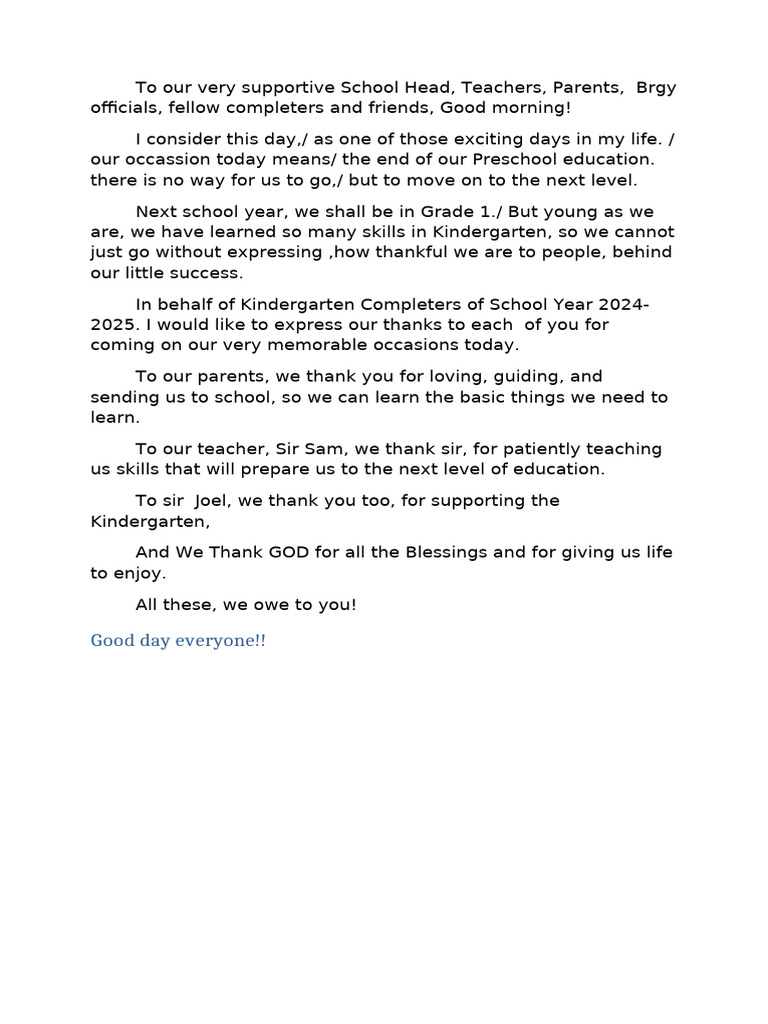 To our very supportive School Head, Teachers, Parents, Brgy officials, fellow completers and friends, Good morning!

I consider this day,/ as one of those exciting days in my life. / our occassion today means/ the end of our Preschool education. there is no way for us to go,/ but to move on to the next level.

Next school year, we shall be in Grade 1./ But young as we are, we have learned so many skills in Kindergarten, so we cannot just go without expressing ,how thankful we are to people, behind our little success.

In behalf of Kindergarten Completers of School Year 2024-2025. I would like to express our thanks to each of you for coming on our very memorable occasions today.

To our parents, we thank you for loving, guiding, and sending us to school, so we can learn the basic things we need to learn.

To our teacher, Sir Sam, we thank sir, for patiently teaching us skills that will prepare us to the next level of education.

To sir Joel, we thank you too, for supporting the Kindergarten,

And We Thank GOD for all the Blessings and for giving us life to enjoy.

All these, we owe to you!

Good day everyone!!